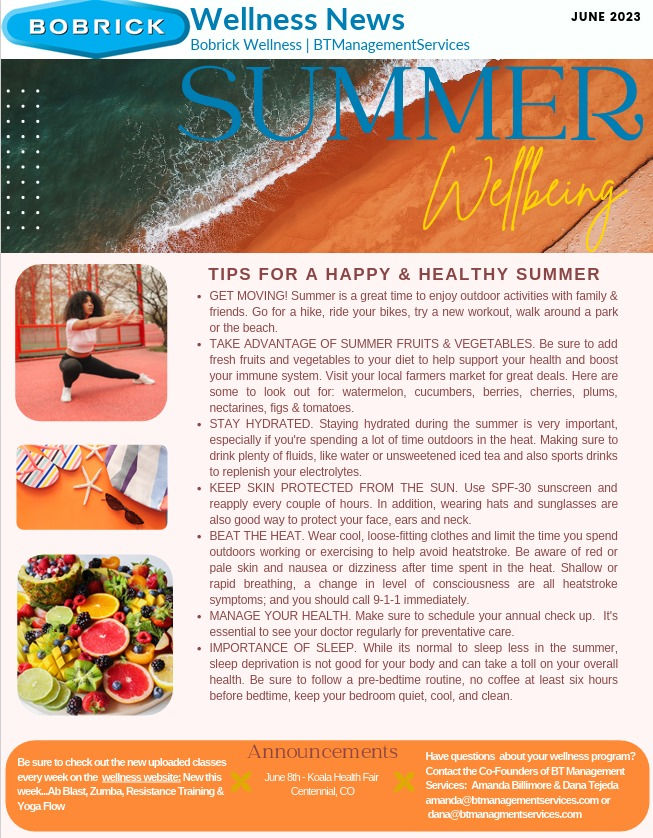 BOBRICK

Wellness News

Bobrick Wellness | BTManagementServices

JUNE 2023

SUMMER

Wellbeing

TIPS FOR A HAPPY & HEALTHY SUMMER

• GET MOVING! Summer is a great time to enjoy outdoor activities with family & friends. Go for a hike, ride your bikes, try a new workout, walk around a park or the beach.
• TAKE ADVANTAGE OF SUMMER FRUITS & VEGETABLES. Be sure to add fresh fruits and vegetables to your diet to help support your health and boost your immune system. Visit your local farmers market for great deals. Here are some to look out for: watermelon, cucumbers, berries, cherries, plums, nectarines, figs & tomatoes.
• STAY HYDRATED. Staying hydrated during the summer is very important, especially if you're spending a lot of time outdoors in the heat. Making sure to drink plenty of fluids, like water or unsweetened iced tea and also sports drinks to replenish your electrolytes.
• KEEP SKIN PROTECTED FROM THE SUN. Use SPF-30 sunscreen and reapply every couple of hours. In addition, wearing hats and sunglasses are also good way to protect your face, ears and neck.
• BEAT THE HEAT. Wear cool, loose-fitting clothes and limit the time you spend outdoors working or exercising to help avoid heatstroke. Be aware of red or pale skin and nausea or dizziness after time spent in the heat. Shallow or rapid breathing, a change in level of consciousness are all heatstroke symptoms; and you should call 9-1-1 immediately.
• MANAGE YOUR HEALTH. Make sure to schedule your annual check up. It's essential to see your doctor regularly for preventative care.
• IMPORTANCE OF SLEEP. While its normal to sleep less in the summer, sleep deprivation is not good for your body and can take a toll on your overall health. Be sure to follow a pre-bedtime routine, no coffee at least six hours before bedtime, keep your bedroom quiet, cool, and clean.

Be sure to check out the new uploaded classes every week on the wellness website: New this week...Ab Blast, Zumba, Resistance Training & Yoga Flow

Announcements

June 8th - Koala Health Fair
Centennial, CO

Have questions about your wellness program? Contact the Co-Founders of BT Management Services: Amanda Billimore & Dana Tejeda
amanda@btmanagementservices.com or
dana@btmanagmentservices.com